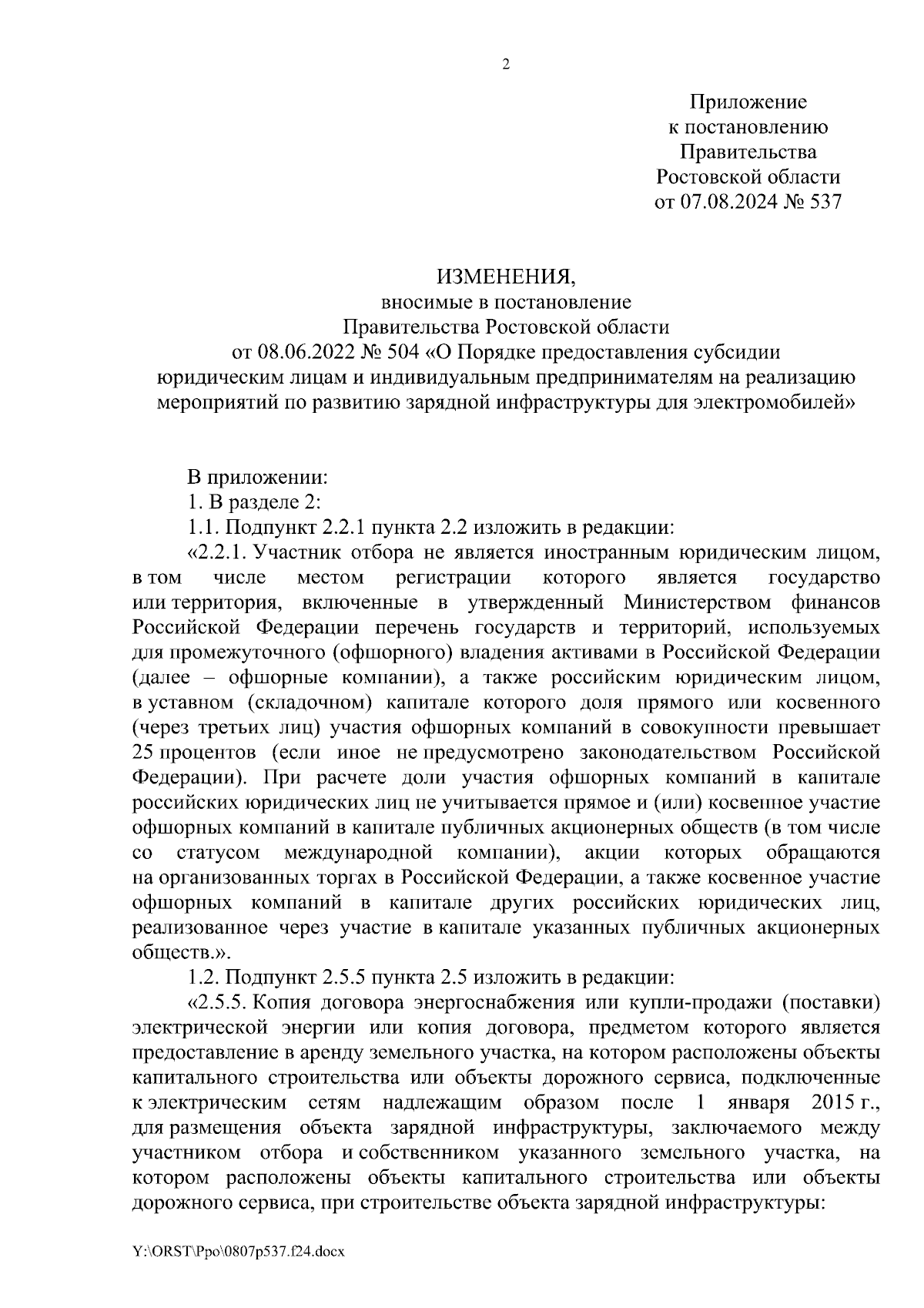 2

Приложение
к постановлению
Правительства
Ростовской области
от 07.08.2024 № 537

ИЗМЕНЕНИЯ,
вносимые в постановление
Правительства Ростовской области
от 08.06.2022 № 504 «О Порядке предоставления субсидии юридическим лицам и индивидуальным предпринимателям на реализацию мероприятий по развитию зарядной инфраструктуры для электромобилей»

В приложении:

1. В разделе 2:

1.1. Подпункт 2.2.1 пункта 2.2 изложить в редакции:

«2.2.1. Участник отбора не является иностранным юридическим лицом, в том числе местом регистрации которого является государство или территория, включенные в утвержденный Министерством финансов Российской Федерации перечень государств и территорий, используемых для промежуточного (офшорного) владения активами в Российской Федерации (далее – офшорные компании), а также российским юридическим лицом, в уставном (складочном) капитале которого доля прямого или косвенного (через третьих лиц) участия офшорных компаний в совокупности превышает 25 процентов (если иное не предусмотрено законодательством Российской Федерации). При расчете доли участия офшорных компаний в капитале российских юридических лиц не учитывается прямое и (или) косвенное участие офшорных компаний в капитале публичных акционерных обществ (в том числе со статусом международной компании), акции которых обращаются на организованных торгах в Российской Федерации, а также косвенное участие офшорных компаний в капитале других российских юридических лиц, реализованное через участие в капитале указанных публичных акционерных обществ.».

1.2. Подпункт 2.5.5 пункта 2.5 изложить в редакции:

«2.5.5. Копия договора энергоснабжения или купли-продажи (поставки) электрической энергии или копия договора, предметом которого является предоставление в аренду земельного участка, на котором расположены объекты капитального строительства или объекты дорожного сервиса, подключенные к электрическим сетям надлежащим образом после 1 января 2015 г., для размещения объекта зарядной инфраструктуры, заключаемого между участником отбора и собственником указанного земельного участка, на котором расположены объекты капитального строительства или объекты дорожного сервиса, при строительстве объекта зарядной инфраструктуры:

Y:\ORST\Ppo\0807p537.f24.docx